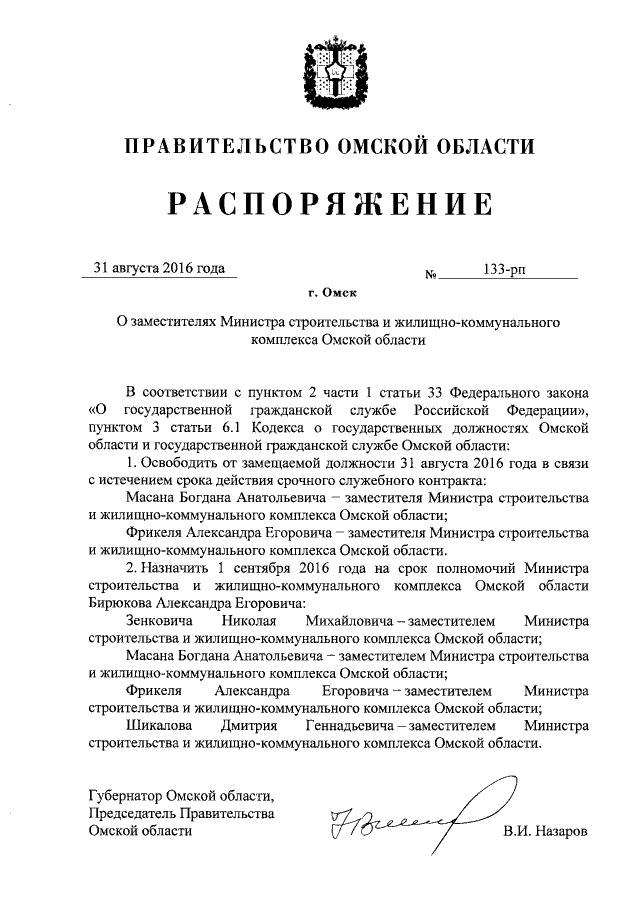 ПРАВИТЕЛЬСТВО ОМСКОЙ ОБЛАСТИ

РАСПОРЯЖЕНИЕ

31 августа 2016 года № 133-рп

г. Омск

О заместителях Министра строительства и жилищно-коммунального комплекса Омской области

В соответствии с пунктом 2 части 1 статьи 33 Федерального закона «О государственной гражданской службе Российской Федерации», пунктом 3 статьи 6.1 Кодекса о государственных должностях Омской области и государственной гражданской службе Омской области:

1. Освободить от замещаемой должности 31 августа 2016 года в связи с истечением срока действия срочного служебного контракта:

Масана Богдана Анатольевича – заместителя Министра строительства и жилищно-коммунального комплекса Омской области;

Фрикеля Александра Егоровича – заместителя Министра строительства и жилищно-коммунального комплекса Омской области.

2. Назначить 1 сентября 2016 года на срок полномочий Министра строительства и жилищно-коммунального комплекса Омской области Бирюкова Александра Егоровича:

Зенковича Николая Михайловича – заместителем Министра строительства и жилищно-коммунального комплекса Омской области;

Масана Богдана Анатольевича – заместителем Министра строительства и жилищно-коммунального комплекса Омской области;

Фрикеля Александра Егоровича – заместителем Министра строительства и жилищно-коммунального комплекса Омской области;

Шикалова Дмитрия Геннадьевича – заместителем Министра строительства и жилищно-коммунального комплекса Омской области.

Губернатор Омской области, Председатель Правительства Омской области

В.И. Назаров